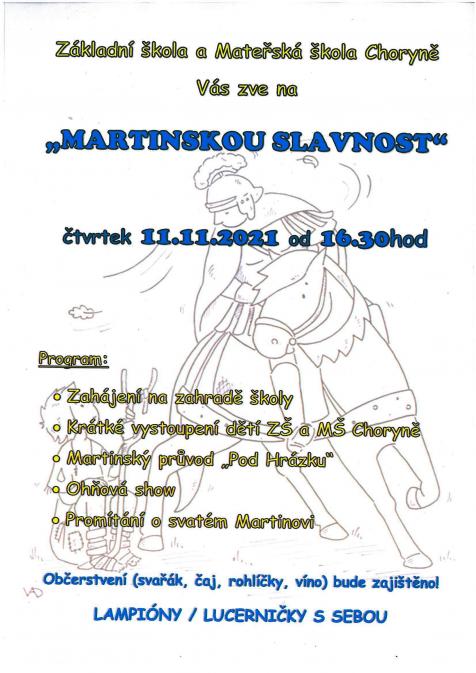 Základní škola a Mateřská škola Choryně
Vás zve na

„MARTINSKOU SLAVNOST“

čtvrtek 11.11.2021 od 16.30hod

Program:

• Zahájení na zahradě školy
• Krátké vystoupení dětí ZŠ a MŠ Choryně
• Martinský průvod „Pod Hrázku“
• Ohňová show
• Promítání o svatém Martinovi

Občerstvení (svařák, čaj, rohlíčky, víno) bude zajištěno!

LAMPIÓNY / LUCERNIČKY S SEBOU